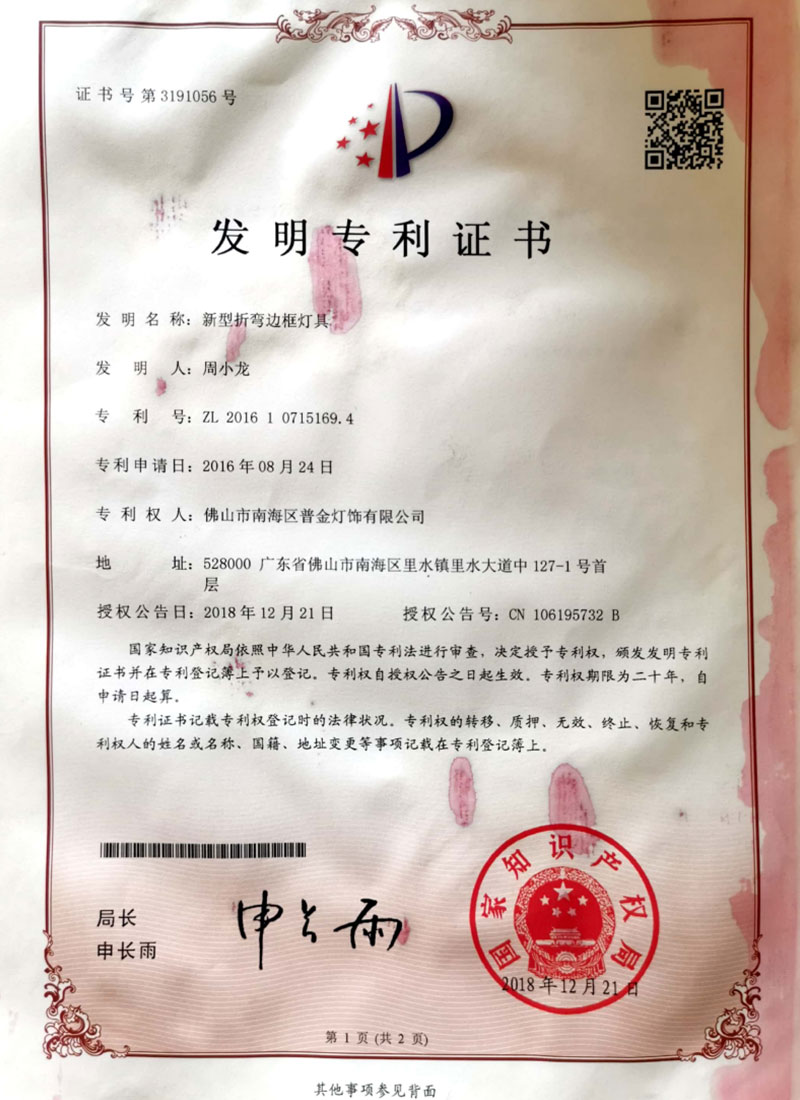 证书号第3191056号

发明专利证书

发明名称：新型折弯边框灯具

发明人：周小龙

专利号：ZL 2016 1 0715169.4

专利申请日：2016年08月24日

专利权人：佛山市南海区普金灯饰有限公司

地址：528000 广东省佛山市南海区里水镇里水大道中127-1号首层

授权公告日：2018年12月21日　　授权公告号：CN 106195732 B

国家知识产权局依照中华人民共和国专利法进行审查，决定授予专利权，颁发发明专利证书并在专利登记簿上予以登记。专利权自授权公告之日起生效。专利权期限为二十年，自申请日起算。

专利证书记载专利权登记时的法律状况。专利权的转移、质押、无效、终止、恢复和专利权人的姓名或名称、国籍、地址变更等事项记载在专利登记簿上。

局长
申长雨

申长雨

国家知识产权局

2018年12月21日

第1页（共2页）

其他事项参见背面